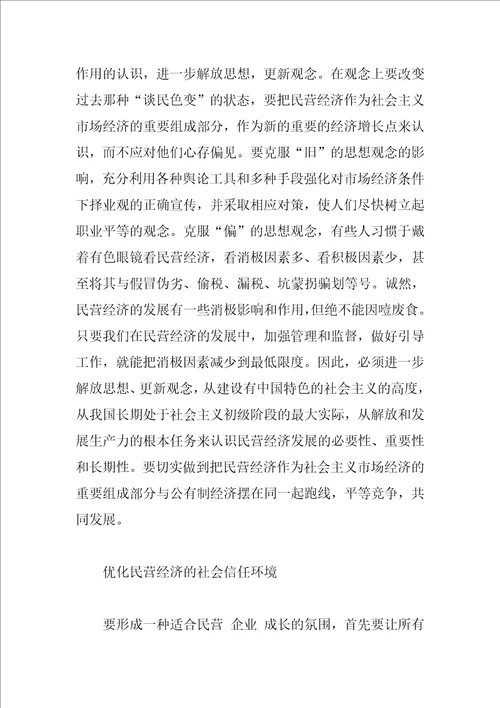 作用的认识，进一步解放思想，更新观念。在观念上要改变过去那种“谈民色变”的状态，要把民营经济作为社会主义市场经济的重要组成部分，作为新的重要的经济增长点来认识，而不应对他们心存偏见。要克服“旧”的思想观念的影响，充分利用各种舆论工具和多种手段强化对市场经济条件下择业观的正确宣传，并采取相应对策，使人们尽快树立起职业平等的观念。克服“偏”的思想观念，有些人习惯于戴着有色眼镜看民营经济，看消极因素多、看积极因素少，甚至将其与假冒伪劣、偷税、漏税、坑蒙拐骗划等号。诚然，民营经济的发展有一些消极影响和作用，但绝不能因噎废食。只要我们在民营经济的发展中，加强管理和监督，做好引导工作，就能把消极因素减少到最低限度。因此，必须进一步解放思想、更新观念，从建设有中国特色的社会主义的高度，从我国长期处于社会主义初级阶段的最大实际，从解放和发展生产力的根本任务来认识民营经济发展的必要性、重要性和长期性。要切实做到把民营经济作为社会主义市场经济的重要组成部分与公有制经济摆在同一起跑线，平等竞争，共同发展。

优化民营经济的社会信任环境

要形成一种适合民营 企业 成长的氛围，首先要让所有